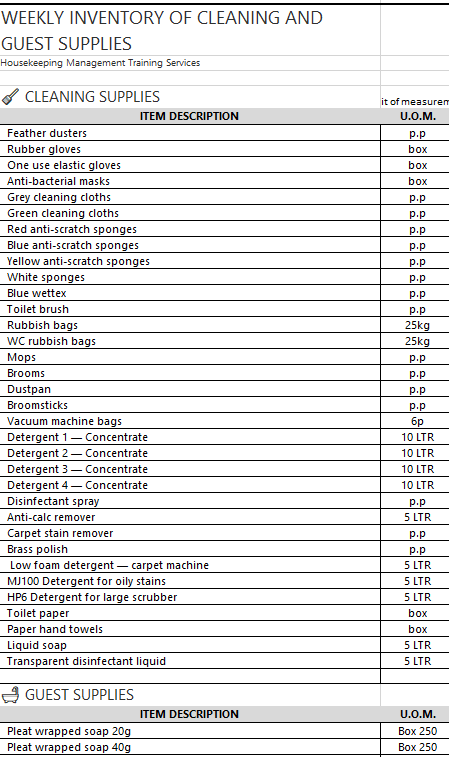 WEEKLY INVENTORY OF CLEANING AND GUEST SUPPLIES

Housekeeping Management Training Services

CLEANING SUPPLIES

it of measurem

| ITEM DESCRIPTION | U.O.M. |
|---|---|
| Feather dusters | p.p |
| Rubber gloves | box |
| One use elastic gloves | box |
| Anti-bacterial masks | box |
| Grey cleaning cloths | p.p |
| Green cleaning cloths | p.p |
| Red anti-scratch sponges | p.p |
| Blue anti-scratch sponges | p.p |
| Yellow anti-scratch sponges | p.p |
| White sponges | p.p |
| Blue wettex | p.p |
| Toilet brush | p.p |
| Rubbish bags | 25kg |
| WC rubbish bags | 25kg |
| Mops | p.p |
| Brooms | p.p |
| Dustpan | p.p |
| Broomsticks | p.p |
| Vacuum machine bags | 6p |
| Detergent 1 — Concentrate | 10 LTR |
| Detergent 2 — Concentrate | 10 LTR |
| Detergent 3 — Concentrate | 10 LTR |
| Detergent 4 — Concentrate | 10 LTR |
| Disinfectant spray | p.p |
| Anti-calc remover | 5 LTR |
| Carpet stain remover | p.p |
| Brass polish | p.p |
| Low foam detergent — carpet machine | 5 LTR |
| MJ100 Detergent for oily stains | 5 LTR |
| HP6 Detergent for large scrubber | 5 LTR |
| Toilet paper | box |
| Paper hand towels | box |
| Liquid soap | 5 LTR |
| Transparent disinfectant liquid | 5 LTR |

GUEST SUPPLIES

| ITEM DESCRIPTION | U.O.M. |
|---|---|
| Pleat wrapped soap 20g | Box 250 |
| Pleat wrapped soap 40g | Box 250 |